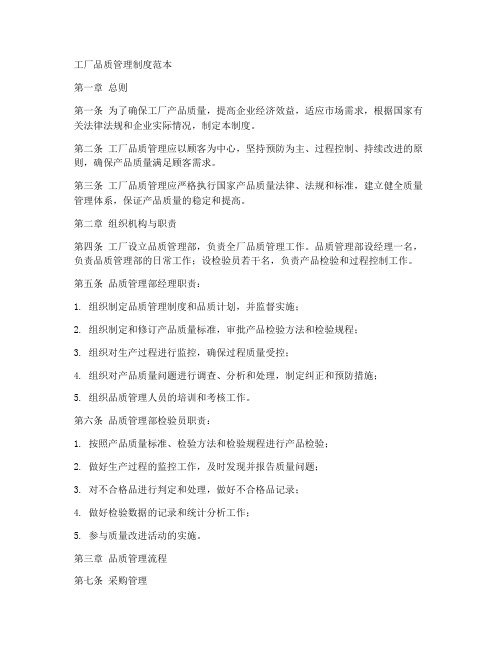 工厂品质管理制度范本

第一章 总则

第一条 为了确保工厂产品质量，提高企业经济效益，适应市场需求，根据国家有关法律法规和企业实际情况，制定本制度。

第二条 工厂品质管理应以顾客为中心，坚持预防为主、过程控制、持续改进的原则，确保产品质量满足顾客需求。

第三条 工厂品质管理应严格执行国家产品质量法律、法规和标准，建立健全质量管理体系，保证产品质量的稳定和提高。

第二章 组织机构与职责

第四条 工厂设立品质管理部，负责全厂品质管理工作。品质管理部设经理一名，负责品质管理部的日常工作；设检验员若干名，负责产品检验和过程控制工作。

第五条 品质管理部经理职责：

1. 组织制定品质管理制度和品质计划，并监督实施；

2. 组织制定和修订产品质量标准，审批产品检验方法和检验规程；

3. 组织对生产过程进行监控，确保过程质量受控；

4. 组织对产品质量问题进行调查、分析和处理，制定纠正和预防措施；

5. 组织品质管理人员的培训和考核工作。

第六条 品质管理部检验员职责：

1. 按照产品质量标准、检验方法和检验规程进行产品检验；

2. 做好生产过程的监控工作，及时发现并报告质量问题；

3. 对不合格品进行判定和处理，做好不合格品记录；

4. 做好检验数据的记录和统计分析工作；

5. 参与质量改进活动的实施。

第三章 品质管理流程

第七条 采购管理